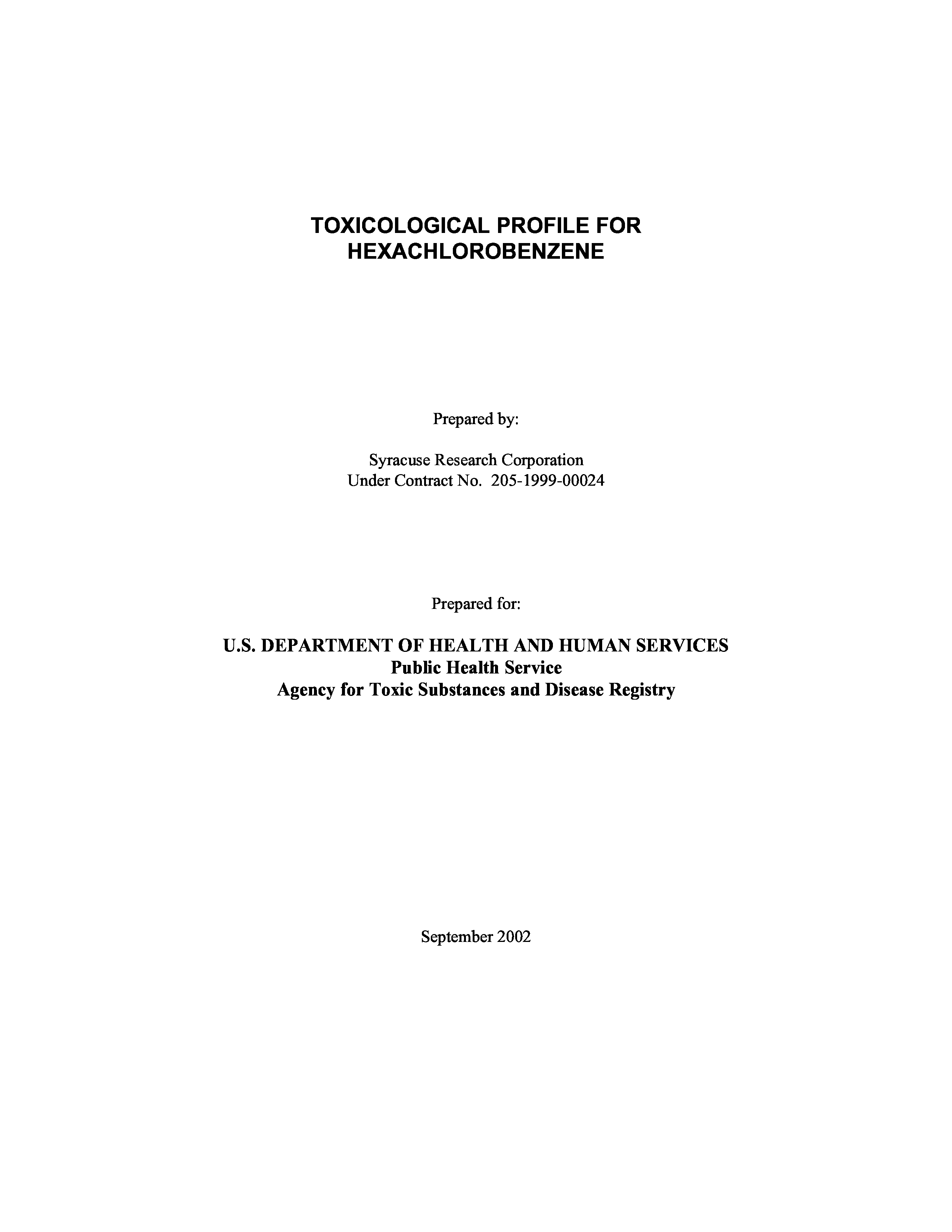 TOXICOLOGICAL PROFILE FOR HEXACHLOROBENZENE

Prepared by:

Syracuse Research Corporation
Under Contract No. 205-1999-00024

Prepared for:

U.S. DEPARTMENT OF HEALTH AND HUMAN SERVICES
Public Health Service
Agency for Toxic Substances and Disease Registry

September 2002